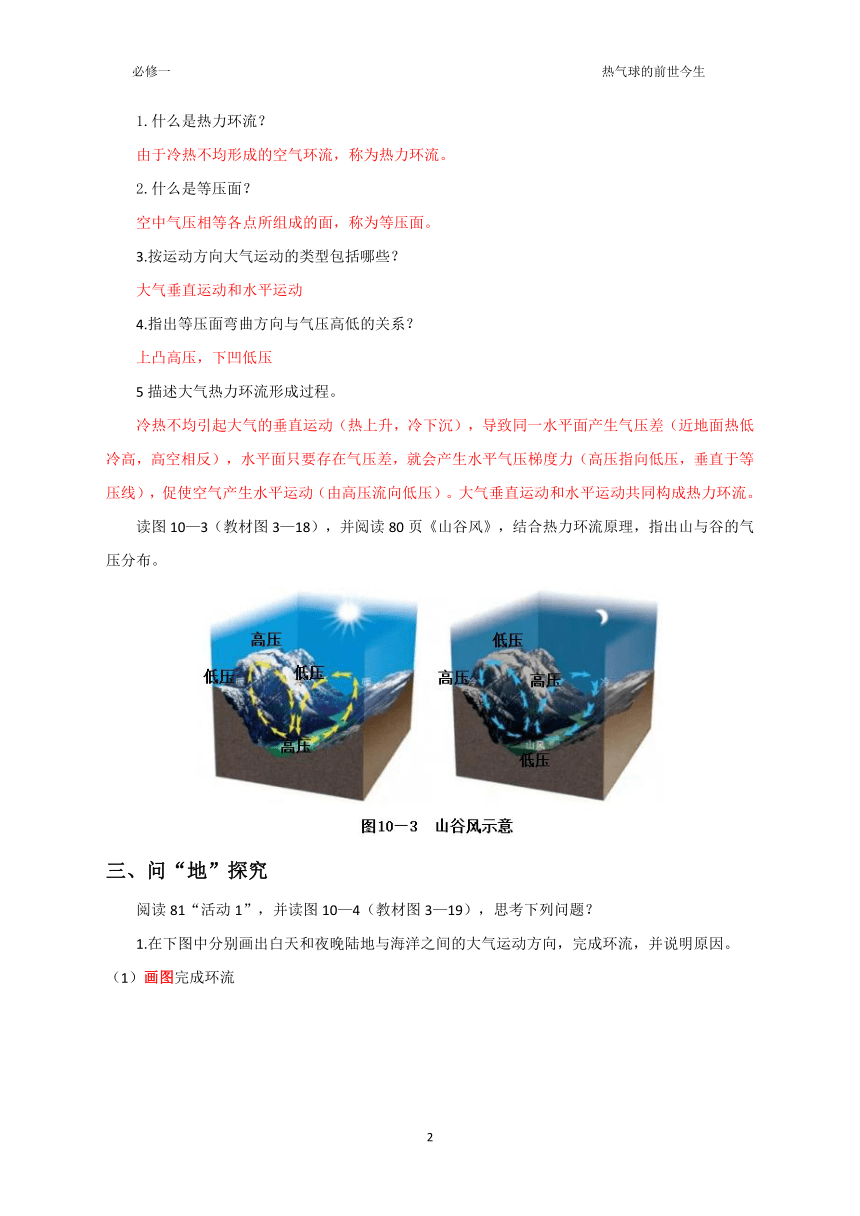 必修一

热气球的前世今生

1.什么是热力环流？

由于冷热不均形成的空气环流，称为热力环流。

2.什么是等压面？

空中气压相等各点所组成的面，称为等压面。

3.按运动方向大气运动的类型包括哪些？

大气垂直运动和水平运动

4.指出等压面弯曲方向与气压高低的关系？

上凸高压，下凹低压

5 描述大气热力环流形成过程。

冷热不均引起大气的垂直运动（热上升，冷下沉），导致同一水平面产生气压差（近地面热低冷高，高空相反），水平面只要存在气压差，就会产生水平气压梯度力（高压指向低压，垂直于等压线），促使空气产生水平运动（由高压流向低压）。大气垂直运动和水平运动共同构成热力环流。

读图 10—3（教材图 3—18），并阅读 80 页《山谷风》，结合热力环流原理，指出山与谷的气压分布。

高压
低压
低压
高压

低压
高压
高压
低压

图10—3　山谷风示意

三、问“地”探究

阅读 81“活动 1”，并读图 10—4（教材图 3—19），思考下列问题？

1.在下图中分别画出白天和夜晚陆地与海洋之间的大气运动方向，完成环流，并说明原因。

（1）画图完成环流

2